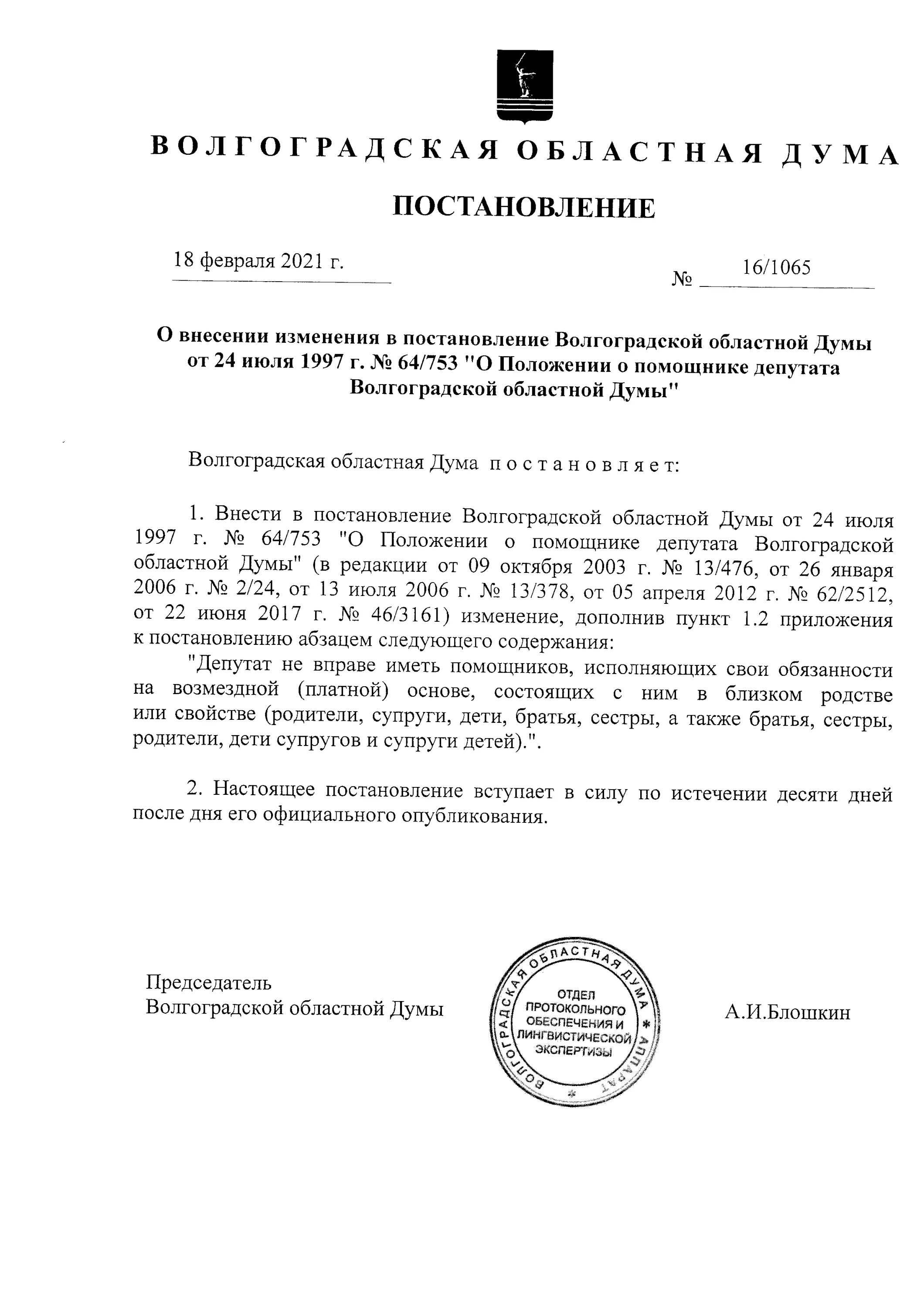 ВОЛГОГРАДСКАЯ ОБЛАСТНАЯ ДУМА

ПОСТАНОВЛЕНИЕ

18 февраля 2021 г.

№ 16/1065

О внесении изменения в постановление Волгоградской областной Думы от 24 июля 1997 г. № 64/753 "О Положении о помощнике депутата Волгоградской областной Думы"

Волгоградская областная Дума постановляет:

1. Внести в постановление Волгоградской областной Думы от 24 июля 1997 г. № 64/753 "О Положении о помощнике депутата Волгоградской областной Думы" (в редакции от 09 октября 2003 г. № 13/476, от 26 января 2006 г. № 2/24, от 13 июля 2006 г. № 13/378, от 05 апреля 2012 г. № 62/2512, от 22 июня 2017 г. № 46/3161) изменение, дополнив пункт 1.2 приложения к постановлению абзацем следующего содержания:

"Депутат не вправе иметь помощников, исполняющих свои обязанности на возмездной (платной) основе, состоящих с ним в близком родстве или свойстве (родители, супруги, дети, братья, сестры, а также братья, сестры, родители, дети супругов и супруги детей).".

2. Настоящее постановление вступает в силу по истечении десяти дней после дня его официального опубликования.

Председатель
Волгоградской областной Думы

ВОЛГОГРАДСКАЯ ОБЛАСТНАЯ ДУМА * АППАРАТ *
ОТДЕЛ ПРОТОКОЛЬНОГО ОБЕСПЕЧЕНИЯ И ЛИНГВИСТИЧЕСКОЙ ЭКСПЕРТИЗЫ

А.И.Блошкин